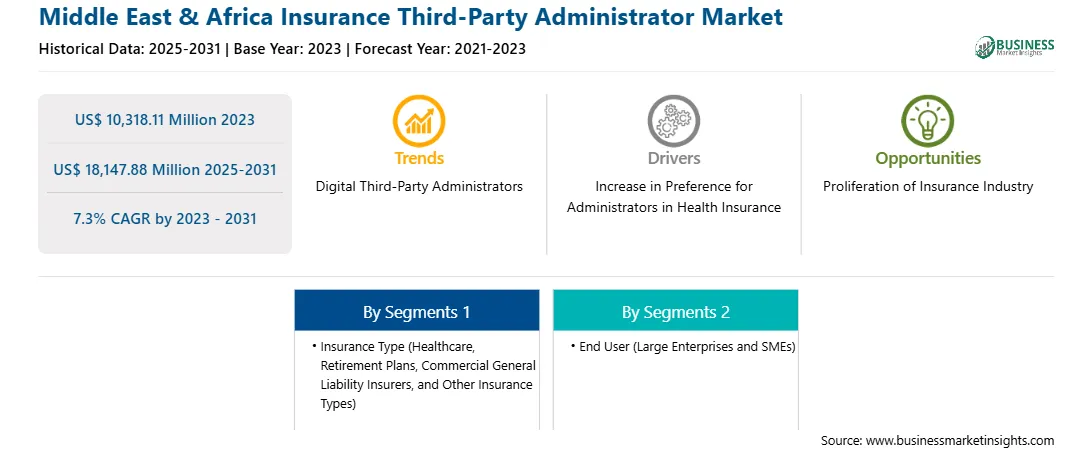 Middle East & Africa Insurance Third-Party Administrator Market

Historical Data: 2025-2031 | Base Year: 2023 | Forecast Year: 2021-2023

BUSINESS Market Insights

US$ 10,318.11 Million 2023

US$ 18,147.88 Million 2025-2031

7.3% CAGR by 2023 - 2031

Trends
Digital Third-Party Administrators

Drivers
Increase in Preference for Administrators in Health Insurance

Opportunities
Proliferation of Insurance Industry

By Segments 1
• Insurance Type (Healthcare, Retirement Plans, Commercial General Liability Insurers, and Other Insurance Types)

By Segments 2
• End User (Large Enterprises and SMEs)

Source: www.businessmarketinsights.com